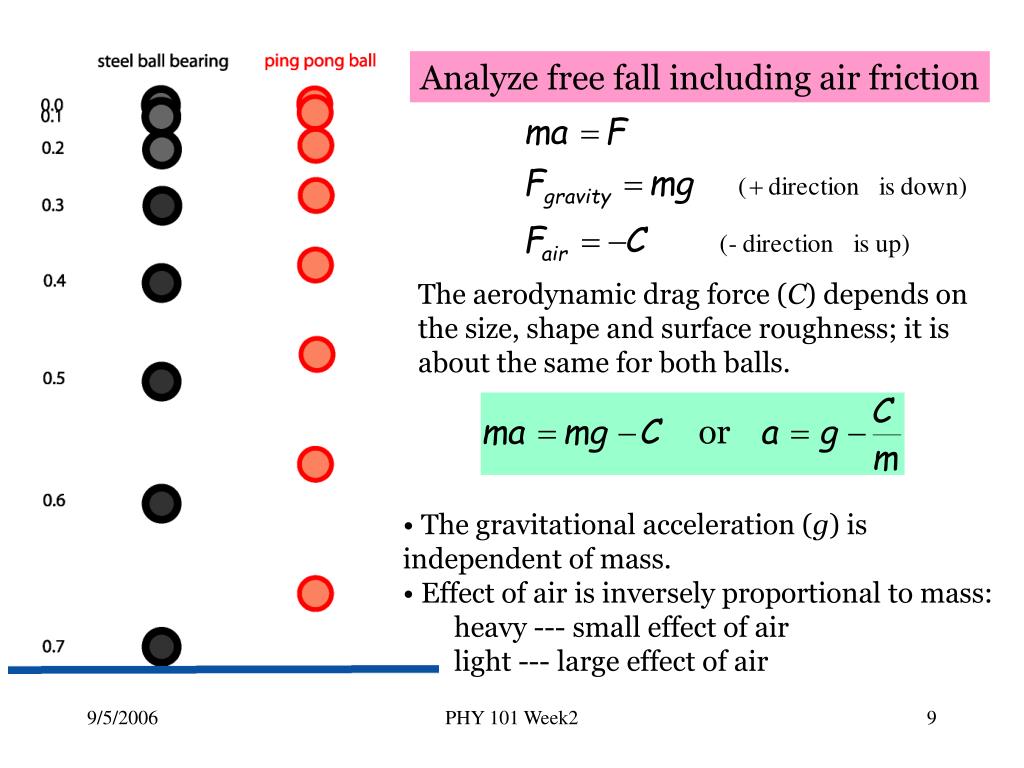 steel ball bearing

ping pong ball

0.0
0.1
0.2
0.3
0.4
0.5
0.6
0.7

Analyze free fall including air friction

$ma = F$

$F_{gravity} = mg$ (+ direction is down)

$F_{air} = -C$ (- direction is up)

The aerodynamic drag force ($C$) depends on the size, shape and surface roughness; it is about the same for both balls.

$ma = mg - C$ or $a = g - \frac{C}{m}$

• The gravitational acceleration ($g$) is independent of mass.
• Effect of air is inversely proportional to mass:
heavy --- small effect of air
light --- large effect of air

9/5/2006

PHY 101 Week2

9